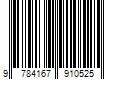 9 784167 910525